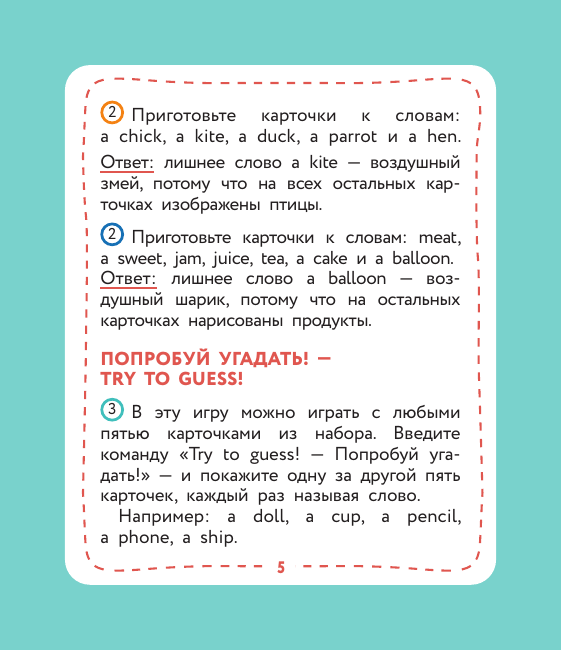 2 Приготовьте карточки к словам: a chick, a kite, a duck, a parrot и a hen. Ответ: лишнее слово a kite — воздушный змей, потому что на всех остальных карточках изображены птицы.

2 Приготовьте карточки к словам: meat, a sweet, jam, juice, tea, a cake и a balloon. Ответ: лишнее слово a balloon — воздушный шарик, потому что на остальных карточках нарисованы продукты.

ПОПРОБУЙ УГАДАТЬ! — TRY TO GUESS!

3 В эту игру можно играть с любыми пятью карточками из набора. Введите команду «Try to guess! — Попробуй угадать!» — и покажите одну за другой пять карточек, каждый раз называя слово.

Например: a doll, a cup, a pencil, a phone, a ship.

5